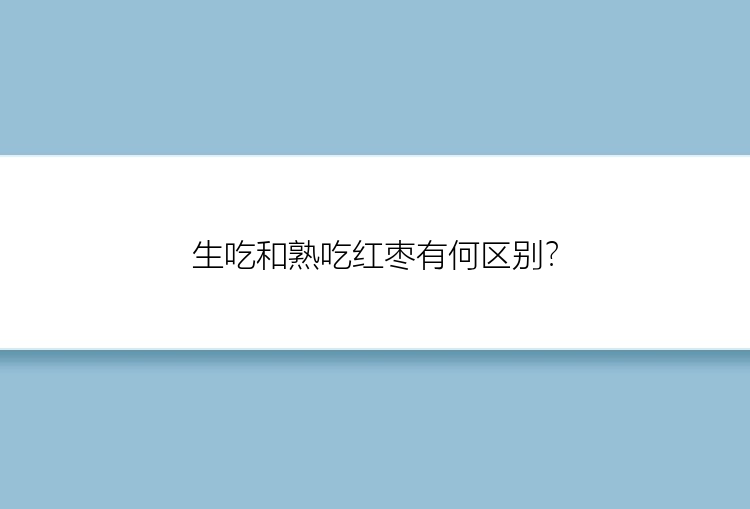 生吃和熟吃红枣有何区别?